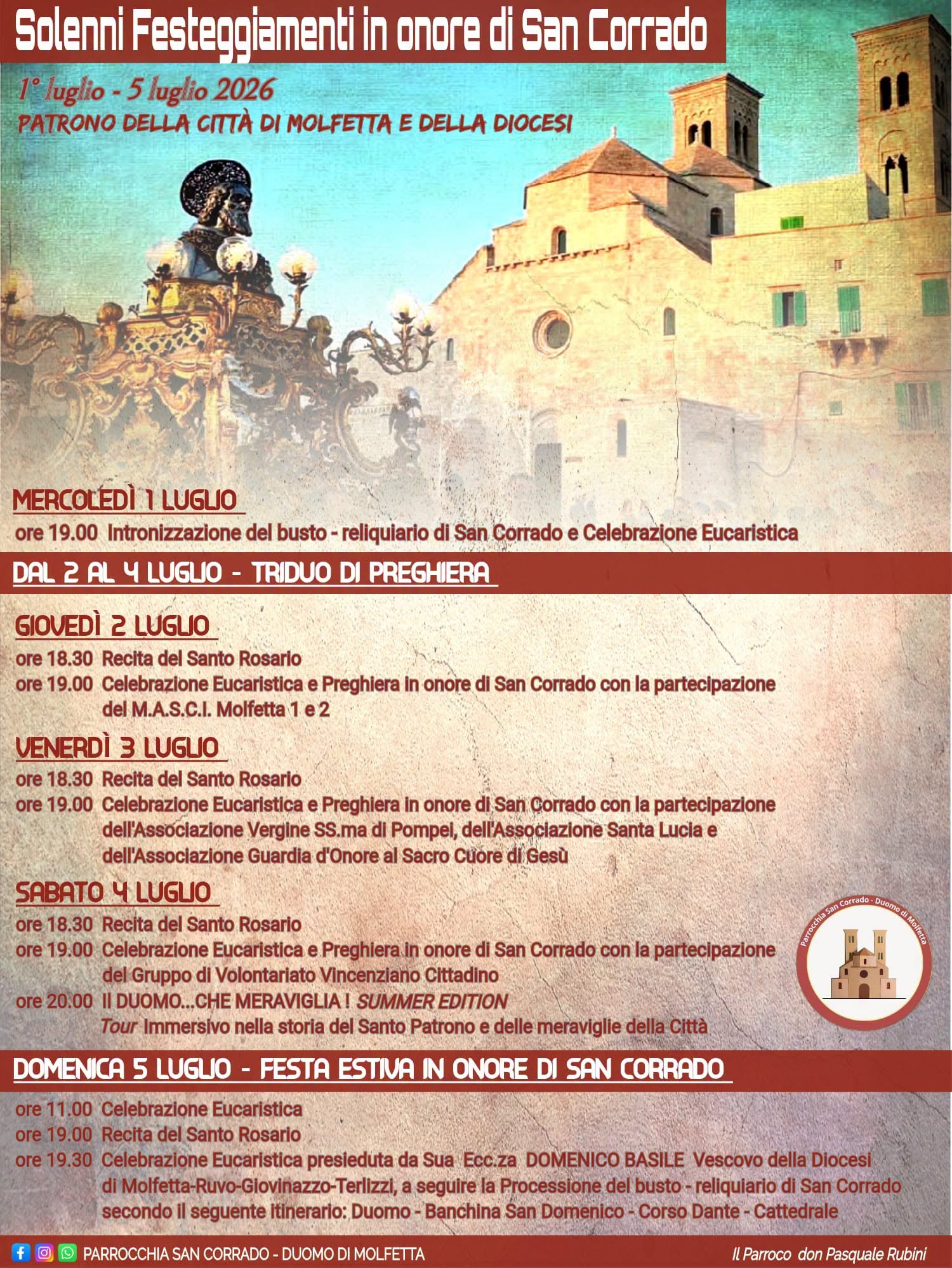 Solenni Festeggiamenti in onore di San Corrado

1° luglio - 5 luglio 2026
PATRONO DELLA CITTÀ DI MOLFETTA E DELLA DIOCESI

MERCOLEDÌ 1 LUGLIO
ore 19.00 Intronizzazione del busto - reliquiario di San Corrado e Celebrazione Eucaristica

DAL 2 AL 4 LUGLIO - TRIDUO DI PREGHIERA

GIOVEDÌ 2 LUGLIO
ore 18.30 Recita del Santo Rosario
ore 19.00 Celebrazione Eucaristica e Preghiera in onore di San Corrado con la partecipazione del M.A.S.C.I. Molfetta 1 e 2

VENERDÌ 3 LUGLIO
ore 18.30 Recita del Santo Rosario
ore 19.00 Celebrazione Eucaristica e Preghiera in onore di San Corrado con la partecipazione dell'Associazione Vergine SS.ma di Pompei, dell'Associazione Santa Lucia e dell'Associazione Guardia d'Onore al Sacro Cuore di Gesù

SABATO 4 LUGLIO
ore 18.30 Recita del Santo Rosario
ore 19.00 Celebrazione Eucaristica e Preghiera in onore di San Corrado con la partecipazione del Gruppo di Volontariato Vincenziano Cittadino
ore 20.00 Il DUOMO...CHE MERAVIGLIA ! SUMMER EDITION
Tour Immersivo nella storia del Santo Patrono e delle meraviglie della Città

Parrocchia San Corrado - Duomo di Molfetta

DOMENICA 5 LUGLIO - FESTA ESTIVA IN ONORE DI SAN CORRADO
ore 11.00 Celebrazione Eucaristica
ore 19.00 Recita del Santo Rosario
ore 19.30 Celebrazione Eucaristica presieduta da Sua Ecc.za DOMENICO BASILE Vescovo della Diocesi di Molfetta-Ruvo-Giovinazzo-Terlizzi, a seguire la Processione del busto - reliquiario di San Corrado secondo il seguente itinerario: Duomo - Banchina San Domenico - Corso Dante - Cattedrale

PARROCCHIA SAN CORRADO - DUOMO DI MOLFETTA
Il Parroco don Pasquale Rubini